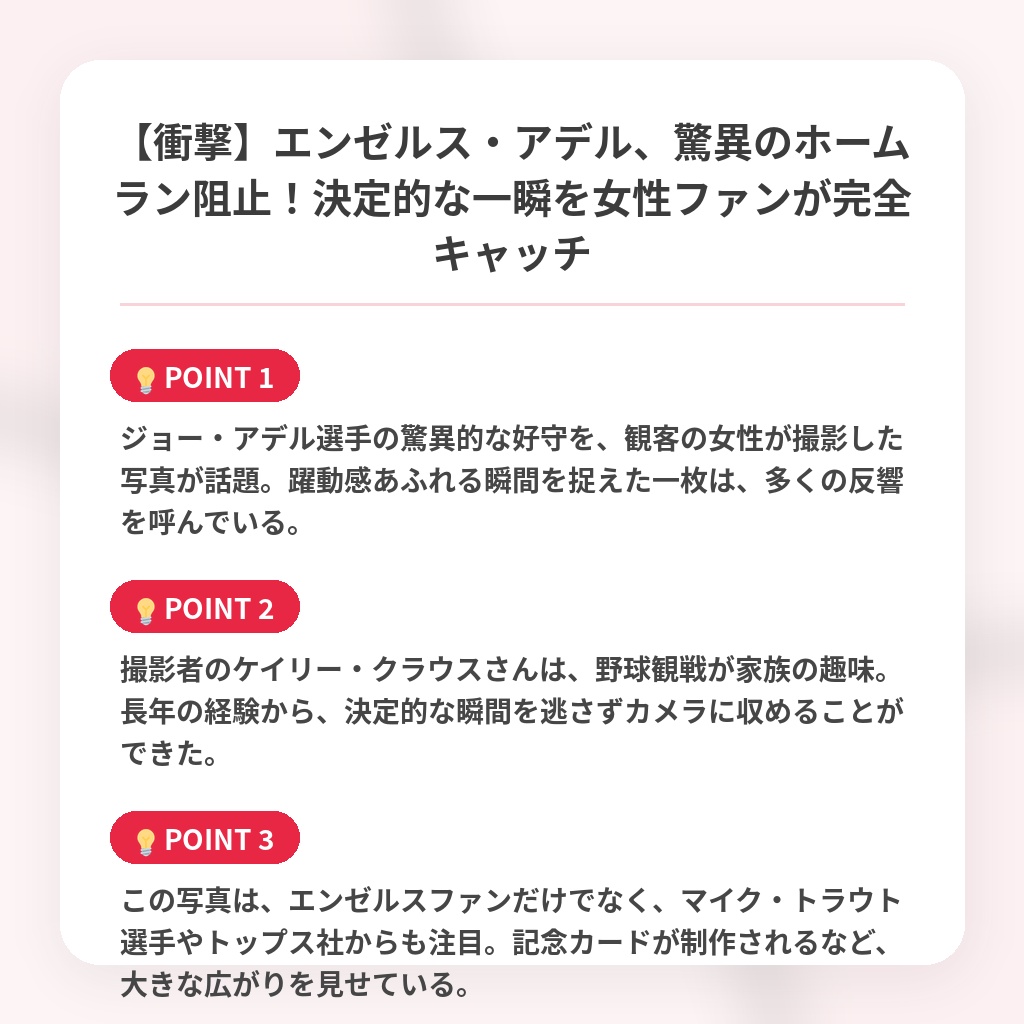 【衝撃】エンゼルス・アデル、驚異のホームラン阻止！決定的な一瞬を女性ファンが完全キャッチ

💡POINT 1

ジョー・アデル選手の驚異的な好守を、観客の女性が撮影した写真が話題。躍動感あふれる瞬間を捉えた一枚は、多くの反響を呼んでいる。

💡POINT 2

撮影者のケイリー・クラウスさんは、野球観戦が家族の趣味。長年の経験から、決定的な瞬間を逃さずカメラに収めることができた。

💡POINT 3

この写真は、エンゼルスファンだけでなく、マイク・トラウト選手やトップス社からも注目。記念カードが制作されるなど、大きな広がりを見せている。